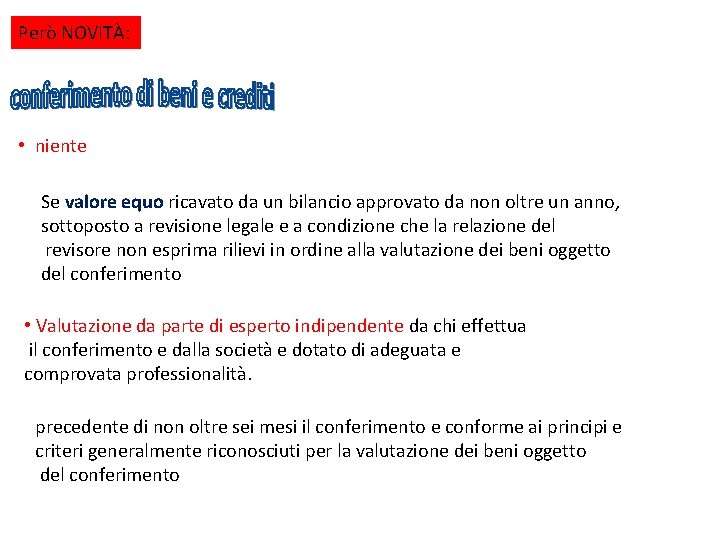 Però NOVITÀ:

conferimento di beni e crediti

• niente

Se valore equo ricavato da un bilancio approvato da non oltre un anno, sottoposto a revisione legale e a condizione che la relazione del revisore non esprima rilievi in ordine alla valutazione dei beni oggetto del conferimento

• Valutazione da parte di esperto indipendente da chi effettua il conferimento e dalla società e dotato di adeguata e comprovata professionalità.

precedente di non oltre sei mesi il conferimento e conforme ai principi e criteri generalmente riconosciuti per la valutazione dei beni oggetto del conferimento